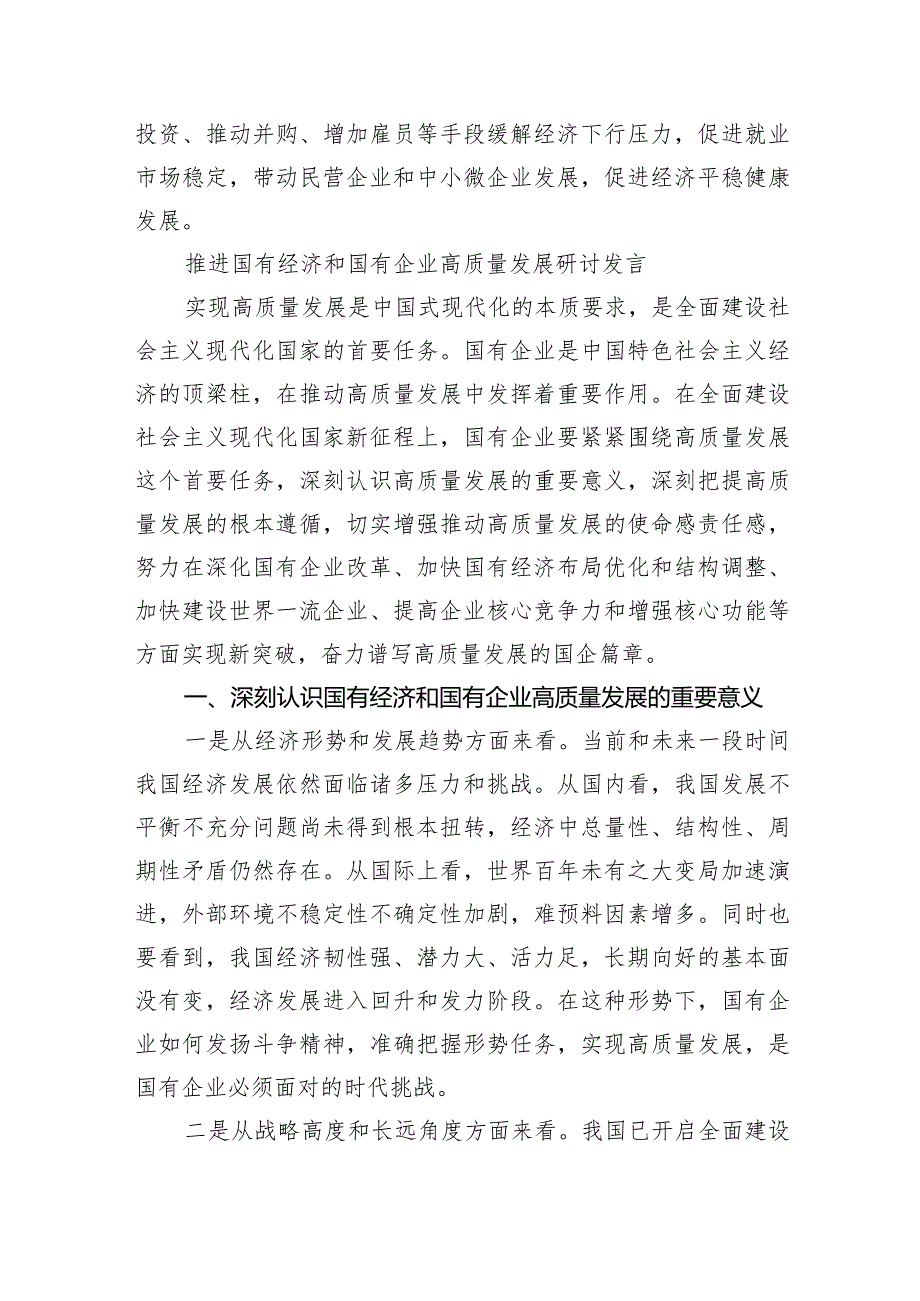 投资、推动并购、增加雇员等手段缓解经济下行压力，促进就业市场稳定，带动民营企业和中小微企业发展，促进经济平稳健康发展。

推进国有经济和国有企业高质量发展研讨发言

实现高质量发展是中国式现代化的本质要求，是全面建设社会主义现代化国家的首要任务。国有企业是中国特色社会主义经济的顶梁柱，在推动高质量发展中发挥着重要作用。在全面建设社会主义现代化国家新征程上，国有企业要紧紧围绕高质量发展这个首要任务，深刻认识高质量发展的重要意义，深刻把提高质量发展的根本遵循，切实增强推动高质量发展的使命感责任感，努力在深化国有企业改革、加快国有经济布局优化和结构调整、加快建设世界一流企业、提高企业核心竞争力和增强核心功能等方面实现新突破，奋力谱写高质量发展的国企篇章。

一、深刻认识国有经济和国有企业高质量发展的重要意义

一是从经济形势和发展趋势方面来看。当前和未来一段时间我国经济发展依然面临诸多压力和挑战。从国内看，我国发展不平衡不充分问题尚未得到根本扭转，经济中总量性、结构性、周期性矛盾仍然存在。从国际上看，世界百年未有之大变局加速演进，外部环境不稳定性不确定性加剧，难预料因素增多。同时也要看到，我国经济韧性强、潜力大、活力足，长期向好的基本面没有变，经济发展进入回升和发力阶段。在这种形势下，国有企业如何发扬斗争精神，准确把握形势任务，实现高质量发展，是国有企业必须面对的时代挑战。

二是从战略高度和长远角度方面来看。我国已开启全面建设